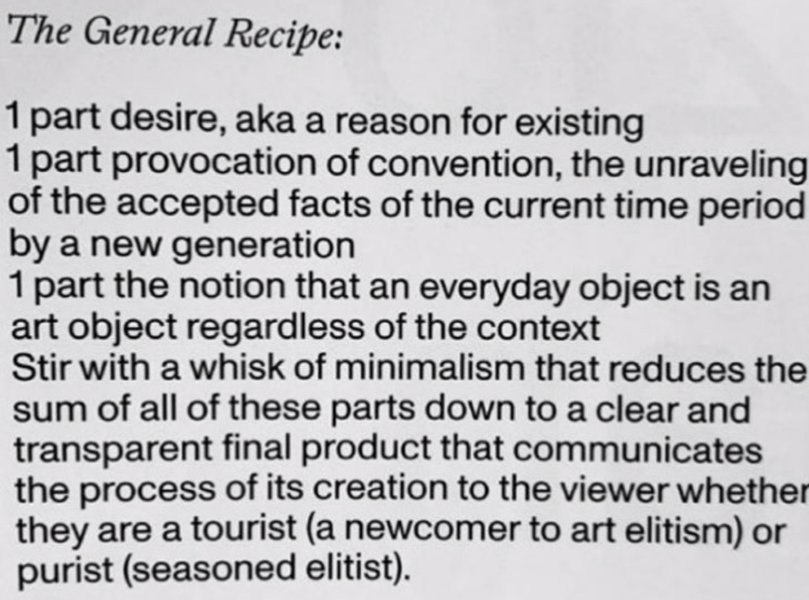 The General Recipe:

1 part desire, aka a reason for existing

1 part provocation of convention, the unraveling of the accepted facts of the current time period by a new generation

1 part the notion that an everyday object is an art object regardless of the context

Stir with a whisk of minimalism that reduces the sum of all of these parts down to a clear and transparent final product that communicates the process of its creation to the viewer whether they are a tourist (a newcomer to art elitism) or purist (seasoned elitist).